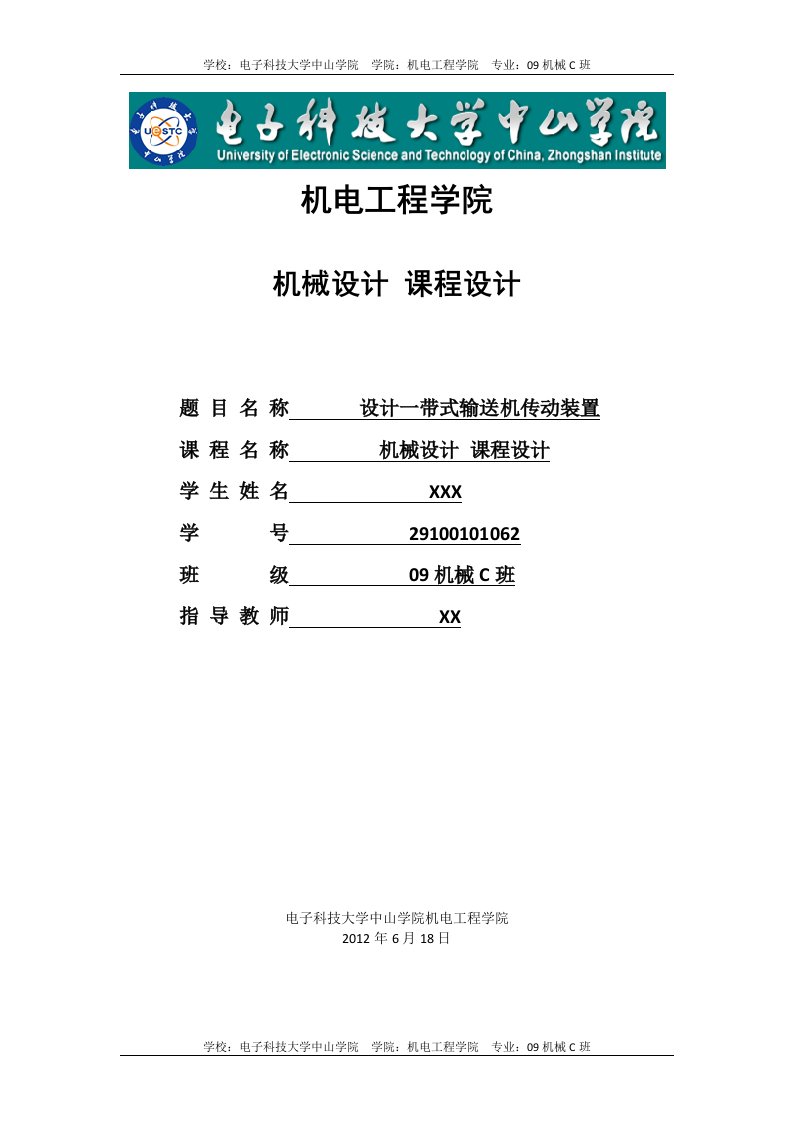 学校：电子科技大学中山学院　学院：机电工程学院　专业：09 机械 C 班

UESTC

电子科技大学中山学院
University of Electronic Science and Technology of China, Zhongshan Institute

机电工程学院

机械设计 课程设计

题 目 名 称　设计一带式输送机传动装置

课 程 名 称　机械设计 课程设计

学 生 姓 名　XXX

学　　号　29100101062

班　　级　09 机械 C 班

指 导 教 师　XX

电子科技大学中山学院机电工程学院
2012 年 6 月 18 日

学校：电子科技大学中山学院　学院：机电工程学院　专业：09 机械 C 班